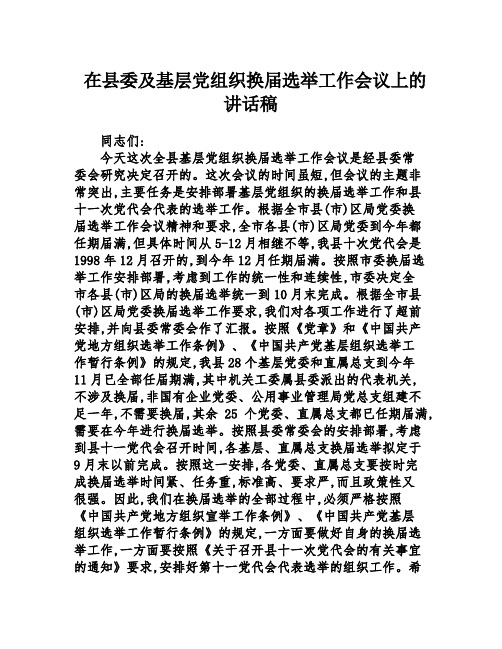 在县委及基层党组织换届选举工作会议上的讲话稿

同志们:

今天这次全县基层党组织换届选举工作会议是经县委常委会研究决定召开的。这次会议的时间虽短,但会议的主题非常突出,主要任务是安排部署基层党组织的换届选举工作和县十一次党代会代表的选举工作。根据全市县(市)区局党委换届选举工作会议精神和要求,全市各县(市)区局党委到今年都任期届满,但具体时间从5-12月相继不等,我县十次党代会是1998年12月召开的,到今年12月任期届满。按照市委换届选举工作安排部署,考虑到工作的统一性和连续性,市委决定全市各县(市)区局的换届选举统一到10月末完成。根据全市县(市)区局党委换届选举工作要求,我们对各项工作进行了超前安排,并向县委常委会作了汇报。按照《党章》和《中国共产党地方组织选举工作条例》、《中国共产党基层组织选举工作暂行条例》的规定,我县28个基层党委和直属总支到今年11月已全部任届期满,其中机关工委属县委派出的代表机关,不涉及换届,非国有企业党委、公用事业管理局党总支组建不足一年,不需要换届,其余 25 个党委、直属总支都已任期届满,需要在今年进行换届选举。按照县委常委会的安排部署,考虑到县十一党代会召开时间,各基层、直属总支换届选举拟定于9月末以前完成。按照这一安排,各党委、直属总支要按时完成换届选举时间紧、任务重,标准高、要求严,而且政策性又很强。因此,我们在换届选举的全部过程中,必须严格按照《中国共产党地方组织宣举工作条例》、《中国共产党基层组织选举工作暂行条例》的规定,一方面要做好自身的换届选举工作,一方面要按照《关于召开县十一次党代会的有关事宜的通知》要求,安排好第十一党代会代表选举的组织工作。希